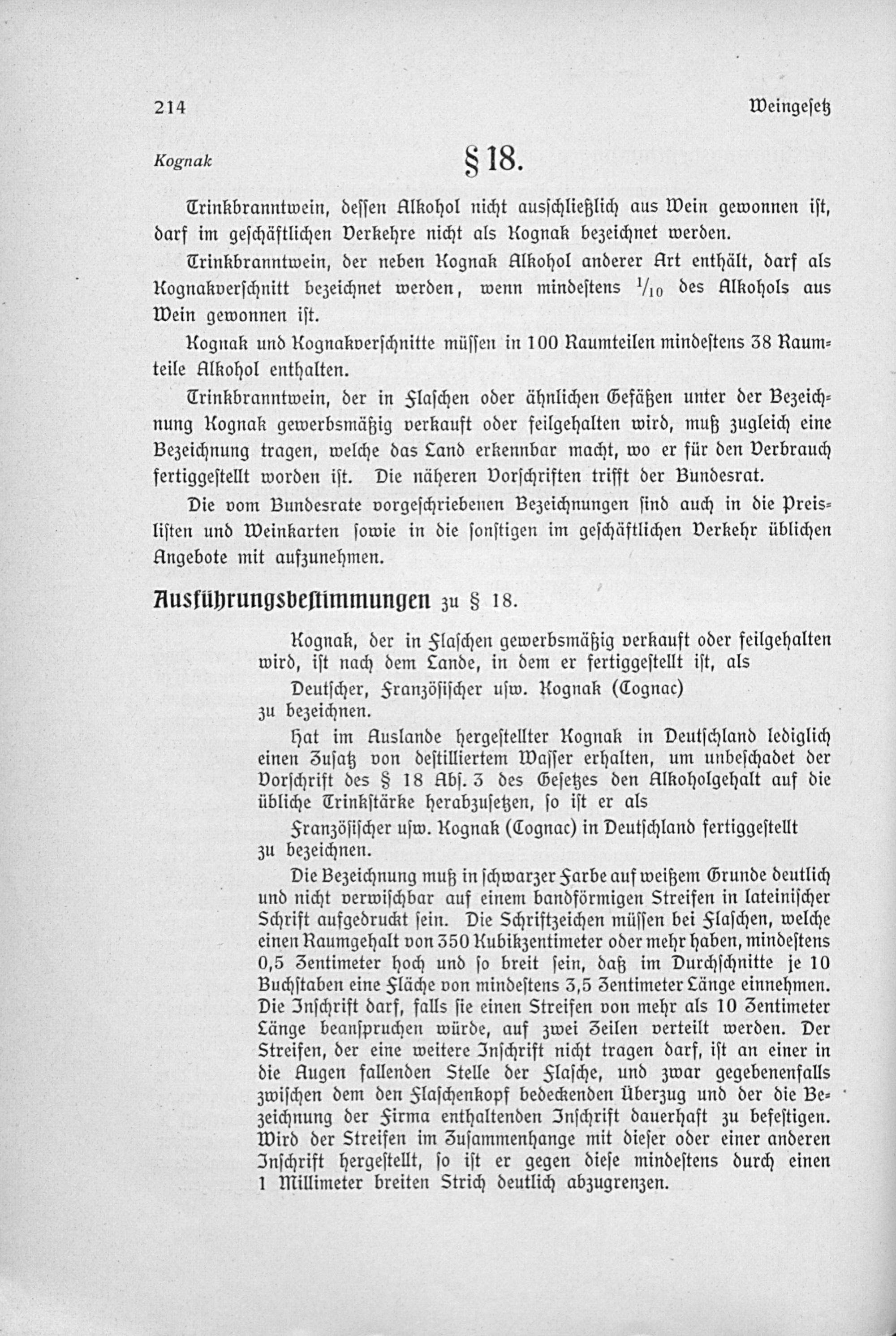 214 Weingesetz

Kognak

§ 18.

Trinkbranntwein, dessen Alkohol nicht ausschließlich aus Wein gewonnen ist, darf im geschäftlichen Verkehre nicht als Kognak bezeichnet werden.

Trinkbranntwein, der neben Kognak Alkohol anderer Art enthält, darf als Kognakverschnitt bezeichnet werden, wenn mindestens $\frac{1}{10}$ des Alkohols aus Wein gewonnen ist.

Kognak und Kognakverschnitte müssen in 100 Raumteilen mindestens 38 Raumteile Alkohol enthalten.

Trinkbranntwein, der in Flaschen oder ähnlichen Gefäßen unter der Bezeichnung Kognak gewerbsmäßig verkauft oder feilgehalten wird, muß zugleich eine Bezeichnung tragen, welche das Land erkennbar macht, wo er für den Verbrauch fertiggestellt worden ist. Die näheren Vorschriften trifft der Bundesrat.

Die vom Bundesrate vorgeschriebenen Bezeichnungen sind auch in die Preislisten und Weinkarten sowie in die sonstigen im geschäftlichen Verkehr üblichen Angebote mit aufzunehmen.

Ausführungsbestimmungen zu § 18.

Kognak, der in Flaschen gewerbsmäßig verkauft oder feilgehalten wird, ist nach dem Lande, in dem er fertiggestellt ist, als

Deutscher, Französischer usw. Kognak (Cognac)

zu bezeichnen.

Hat im Auslande hergestellter Kognak in Deutschland lediglich einen Zusatz von destilliertem Wasser erhalten, um unbeschadet der Vorschrift des § 18 Abs. 3 des Gesetzes den Alkoholgehalt auf die übliche Trinkstärke herabzusetzen, so ist er als

Französischer usw. Kognak (Cognac) in Deutschland fertiggestellt

zu bezeichnen.

Die Bezeichnung muß in schwarzer Farbe auf weißem Grunde deutlich und nicht verwischbar auf einem bandförmigen Streifen in lateinischer Schrift aufgedruckt sein. Die Schriftzeichen müssen bei Flaschen, welche einen Raumgehalt von 350 Kubikzentimeter oder mehr haben, mindestens 0,5 Zentimeter hoch und so breit sein, daß im Durchschnitte je 10 Buchstaben eine Fläche von mindestens 3,5 Zentimeter Länge einnehmen. Die Inschrift darf, falls sie einen Streifen von mehr als 10 Zentimeter Länge beanspruchen würde, auf zwei Zeilen verteilt werden. Der Streifen, der eine weitere Inschrift nicht tragen darf, ist an einer in die Augen fallenden Stelle der Flasche, und zwar gegebenenfalls zwischen dem den Flaschenkopf bedeckenden Überzug und der die Bezeichnung der Firma enthaltenden Inschrift dauerhaft zu befestigen. Wird der Streifen im Zusammenhange mit dieser oder einer anderen Inschrift hergestellt, so ist er gegen diese mindestens durch einen 1 Millimeter breiten Strich deutlich abzugrenzen.